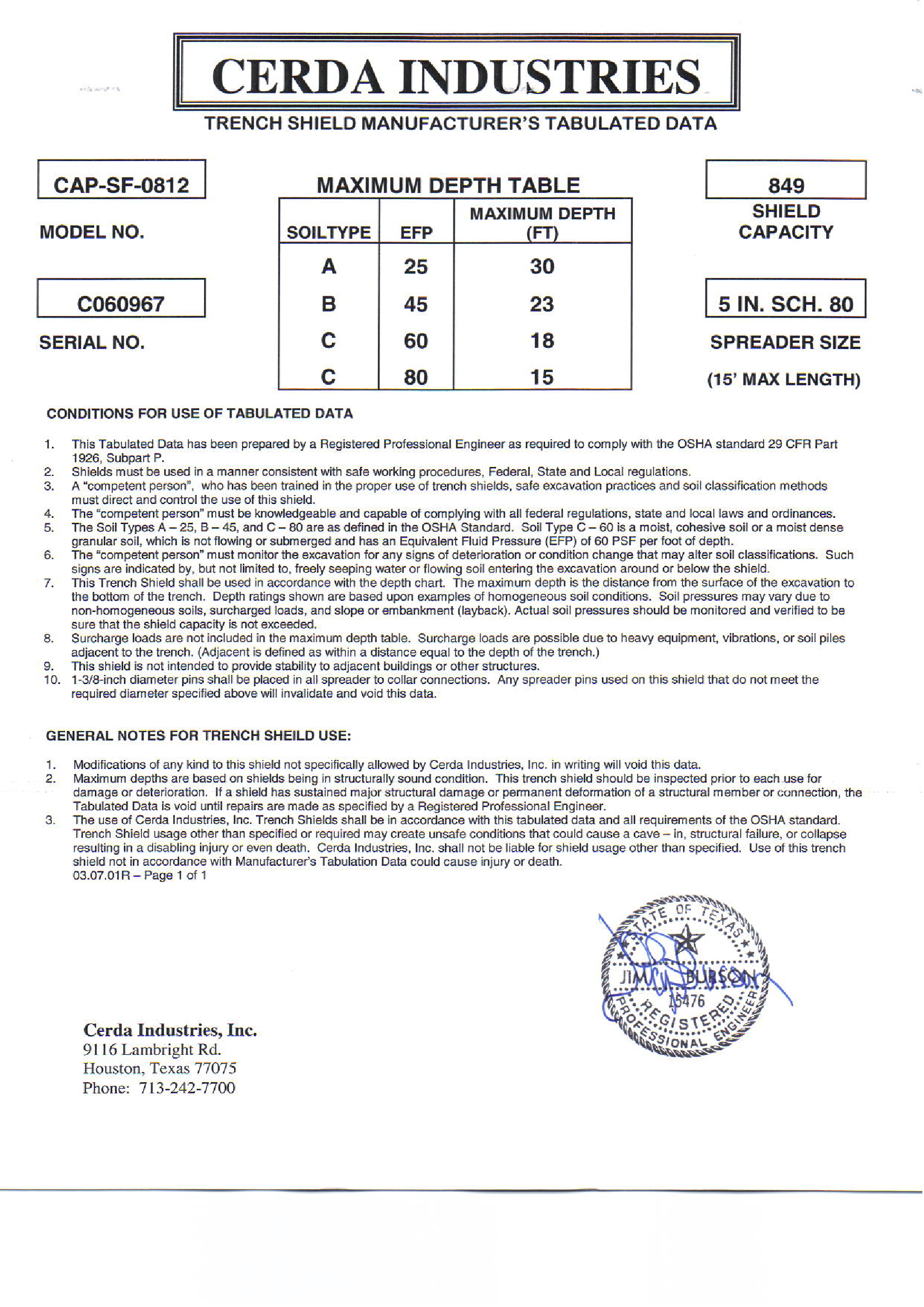 CERDA INDUSTRIES

TRENCH SHIELD MANUFACTURER'S TABULATED DATA

CAP-SF-0812

MODEL NO.

C060967

SERIAL NO.

MAXIMUM DEPTH TABLE

| SOILTYPE | EFP | MAXIMUM DEPTH (FT) |
|---|---|---|
| A | 25 | 30 |
| B | 45 | 23 |
| C | 60 | 18 |
| C | 80 | 15 |

849

SHIELD CAPACITY

5 IN. SCH. 80

SPREADER SIZE

(15' MAX LENGTH)

CONDITIONS FOR USE OF TABULATED DATA

1. This Tabulated Data has been prepared by a Registered Professional Engineer as required to comply with the OSHA standard 29 CFR Part 1926, Subpart P.
2. Shields must be used in a manner consistent with safe working procedures, Federal, State and Local regulations.
3. A "competent person", who has been trained in the proper use of trench shields, safe excavation practices and soil classification methods must direct and control the use of this shield.
4. The "competent person" must be knowledgeable and capable of complying with all federal regulations, state and local laws and ordinances.
5. The Soil Types A – 25, B – 45, and C – 80 are as defined in the OSHA Standard. Soil Type C – 60 is a moist, cohesive soil or a moist dense granular soil, which is not flowing or submerged and has an Equivalent Fluid Pressure (EFP) of 60 PSF per foot of depth.
6. The "competent person" must monitor the excavation for any signs of deterioration or condition change that may alter soil classifications. Such signs are indicated by, but not limited to, freely seeping water or flowing soil entering the excavation around or below the shield.
7. This Trench Shield shall be used in accordance with the depth chart. The maximum depth is the distance from the surface of the excavation to the bottom of the trench. Depth ratings shown are based upon examples of homogeneous soil conditions. Soil pressures may vary due to non-homogeneous soils, surcharged loads, and slope or embankment (layback). Actual soil pressures should be monitored and verified to be sure that the shield capacity is not exceeded.
8. Surcharge loads are not included in the maximum depth table. Surcharge loads are possible due to heavy equipment, vibrations, or soil piles adjacent to the trench. (Adjacent is defined as within a distance equal to the depth of the trench.)
9. This shield is not intended to provide stability to adjacent buildings or other structures.
10. 1-3/8-inch diameter pins shall be placed in all spreader to collar connections. Any spreader pins used on this shield that do not meet the required diameter specified above will invalidate and void this data.

GENERAL NOTES FOR TRENCH SHEILD USE:

1. Modifications of any kind to this shield not specifically allowed by Cerda Industries, Inc. in writing will void this data.
2. Maximum depths are based on shields being in structurally sound condition. This trench shield should be inspected prior to each use for damage or deterioration. If a shield has sustained major structural damage or permanent deformation of a structural member or connection, the Tabulated Data is void until repairs are made as specified by a Registered Professional Engineer.
3. The use of Cerda Industries, Inc. Trench Shields shall be in accordance with this tabulated data and all requirements of the OSHA standard. Trench Shield usage other than specified or required may create unsafe conditions that could cause a cave – in, structural failure, or collapse resulting in a disabling injury or even death. Cerda Industries, Inc. shall not be liable for shield usage other than specified. Use of this trench shield not in accordance with Manufacturer's Tabulation Data could cause injury or death.
03.07.01R – Page 1 of 1

STATE OF TEXAS
JIMMY BURSON
15476
REGISTERED
PROFESSIONAL ENGINEER

Cerda Industries, Inc.
9116 Lambright Rd.
Houston, Texas 77075
Phone: 713-242-7700